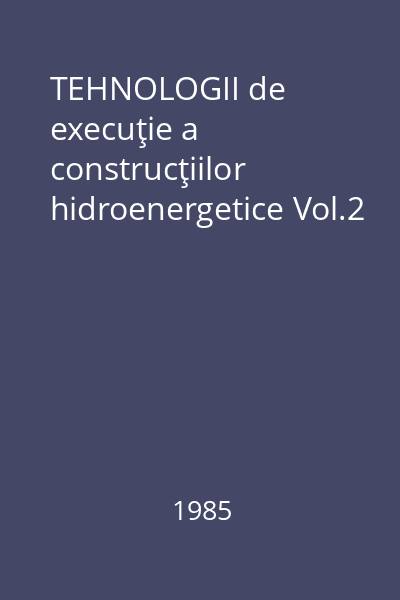 TEHNOLOGII de execuţie a construcţiilor hidroenergetice Vol.2

1985